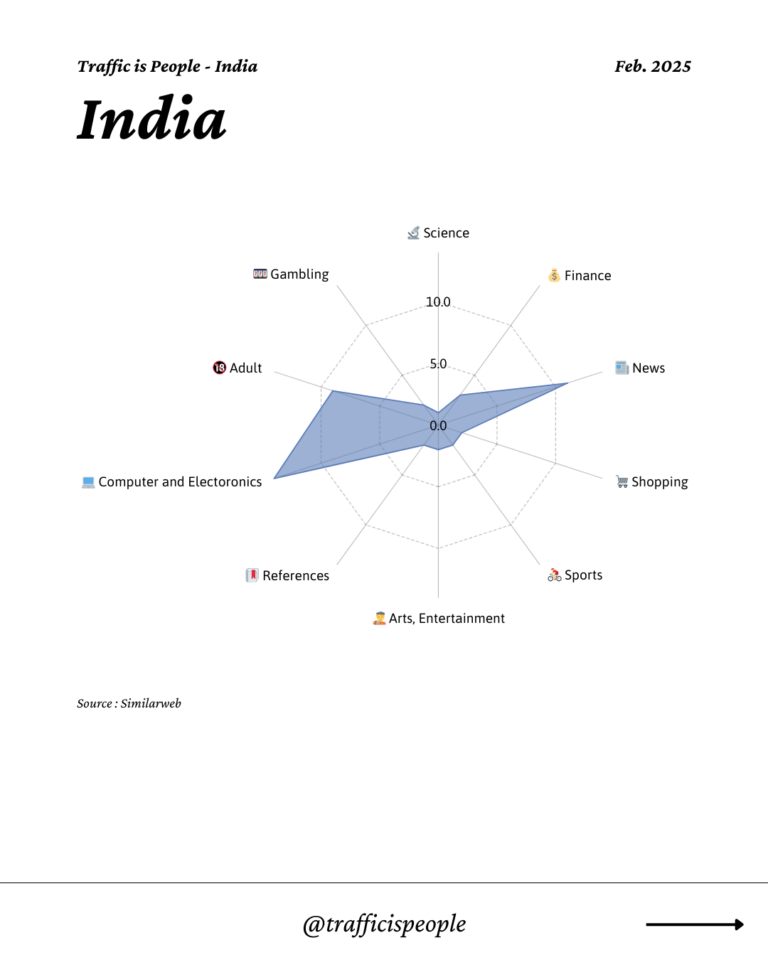 Traffic is People - India

Feb. 2025

India

🔬 Science
💰 Finance
📰 News
🛒 Shopping
🚴 Sports
🧑‍🎨 Arts, Entertainment
📕 References
💻 Computer and Electoronics
🔞 Adult
🎰 Gambling

10.0
5.0
0.0

Source : Similarweb

@trafficispeople